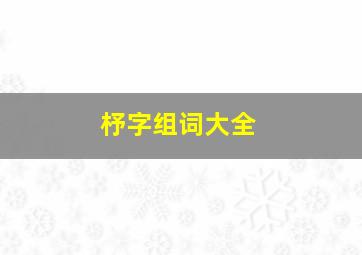 杼字组词大全